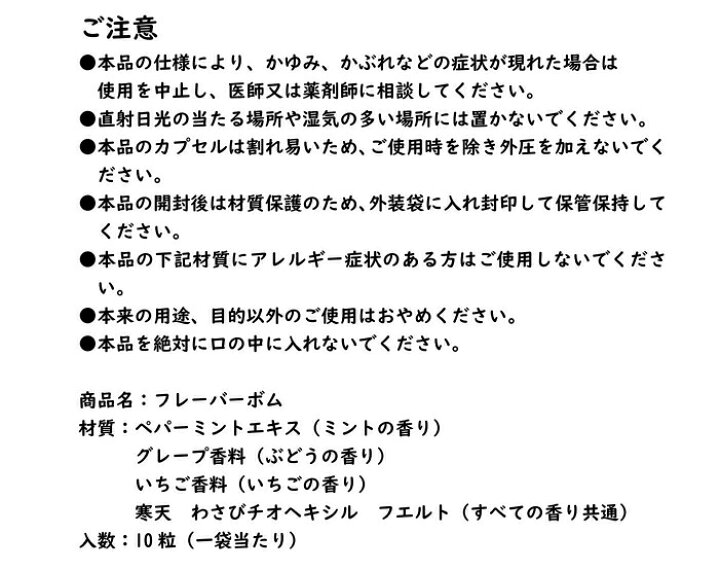 ご注意

●本品の仕様により、かゆみ、かぶれなどの症状が現れた場合は使用を中止し、医師又は薬剤師に相談してください。

●直射日光の当たる場所や湿気の多い場所には置かないでください。

●本品のカプセルは割れ易いため、ご使用時を除き外圧を加えないでください。

●本品の開封後は材質保護のため、外装袋に入れ封印して保管保持してください。

●本品の下記材質にアレルギー症状のある方はご使用しないでください。

●本来の用途、目的以外のご使用はおやめください。

●本品を絶対に口の中に入れないでください。

商品名：フレーバーボム
材質：ペパーミントエキス（ミントの香り）
グレープ香料（ぶどうの香り）
いちご香料（いちごの香り）
寒天　わさびチオヘキシル　フエルト（すべての香り共通）
入数：10粒（一袋当たり）